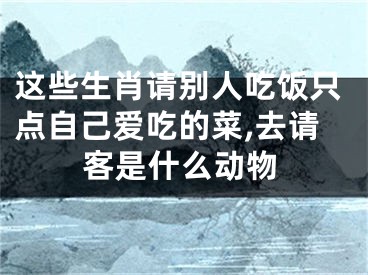 这些生肖请别人吃饭只点自己爱吃的菜,去请客是什么动物